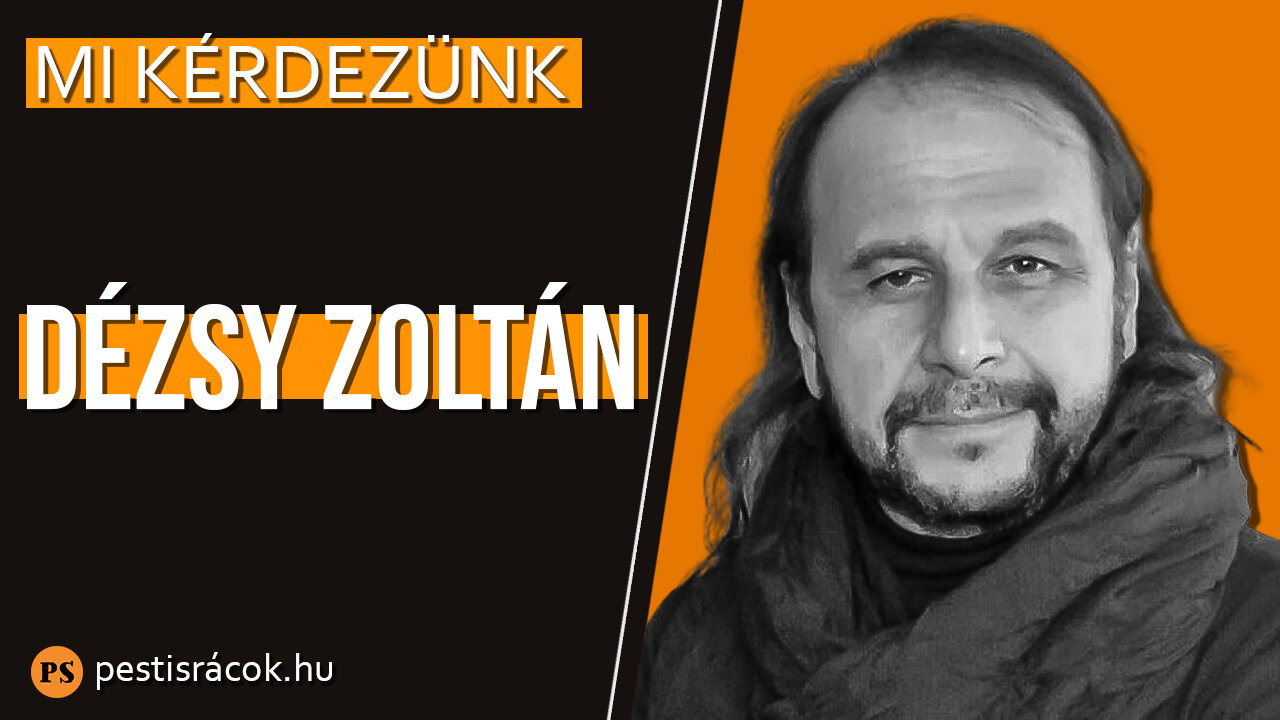 MI KÉRDEZÜNK

DÉZSY ZOLTÁN

PS pestisrácok.hu